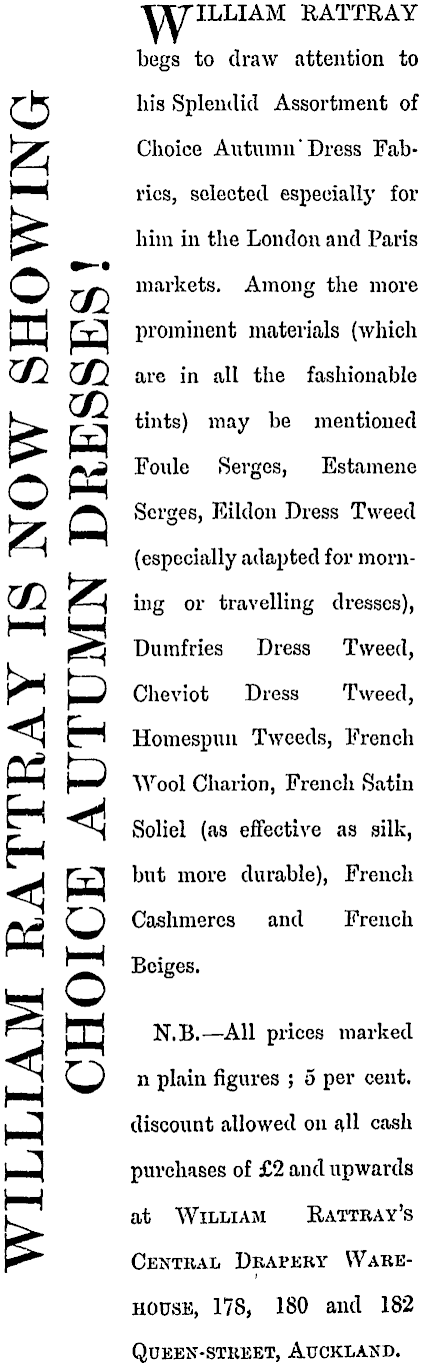 WILLIAM RATTRAY IS NOW SHOWING CHOICE AUTUMN DRESSES!

WILLIAM RATTRAY begs to draw attention to his Splendid Assortment of Choice Autumn Dress Fabrics, selected especially for him in the London and Paris markets. Among the more prominent materials (which are in all the fashionable tints) may be mentioned Foule Serges, Estamene Serges, Eildon Dress Tweed (especially adapted for morning or travelling dresses), Dumfries Dress Tweed, Cheviot Dress Tweed, Homespun Tweeds, French Wool Charion, French Satin Soliel (as effective as silk, but more durable), French Cashmeres and French Beiges.

N.B.—All prices marked n plain figures ; 5 per cent. discount allowed on all cash purchases of £2 and upwards at WILLIAM RATTRAY'S CENTRAL DRAPERY WAREHOUSE, 178, 180 and 182 QUEEN-STREET, AUCKLAND.